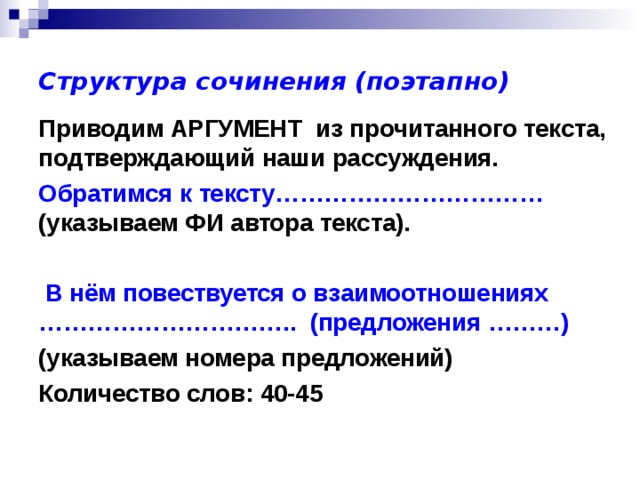 Структура сочинения (поэтапно)

Приводим АРГУМЕНТ из прочитанного текста, подтверждающий наши рассуждения.

Обратимся к тексту…………………………… (указываем ФИ автора текста).

В нём повествуется о взаимоотношениях …………………………. (предложения ………)

(указываем номера предложений)

Количество слов: 40-45